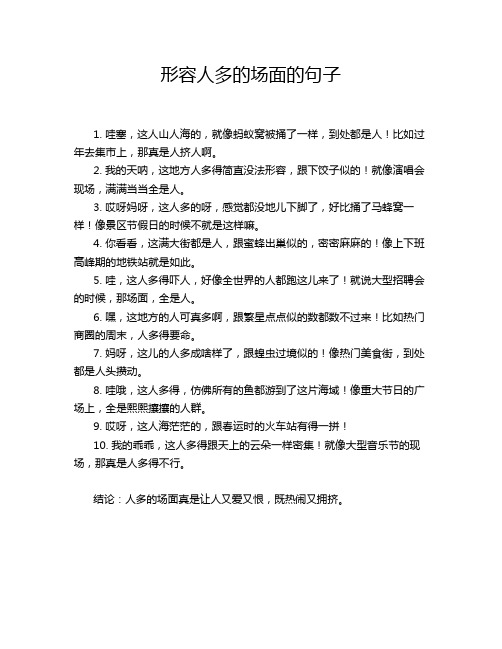 形容人多的场面的句子

1. 哇塞，这人山人海的，就像蚂蚁窝被捅了一样，到处都是人！比如过年去集市上，那真是人挤人啊。

2. 我的天呐，这地方人多得简直没法形容，跟下饺子似的！就像演唱会现场，满满当当全是人。

3. 哎呀妈呀，这人多的呀，感觉都没地儿下脚了，好比捅了马蜂窝一样！像景区节假日的时候不就是这样嘛。

4. 你看看，这满大街都是人，跟蜜蜂出巢似的，密密麻麻的！像上下班高峰期的地铁站就是如此。

5. 哇，这人多得吓人，好像全世界的人都跑这儿来了！就说大型招聘会的时候，那场面，全是人。

6. 嘿，这地方的人可真多啊，跟繁星点点似的数都数不过来！比如热门商圈的周末，人多得要命。

7. 妈呀，这儿的人多成啥样了，跟蝗虫过境似的！像热门美食街，到处都是人头攒动。

8. 哇哦，这人多得，仿佛所有的鱼都游到了这片海域！像重大节日的广场上，全是熙熙攘攘的人群。

9. 哎呀，这人海茫茫的，跟春运时的火车站有得一拼！

10. 我的乖乖，这人多得跟天上的云朵一样密集！就像大型音乐节的现场，那真是人多得不行。

结论：人多的场面真是让人又爱又恨，既热闹又拥挤。